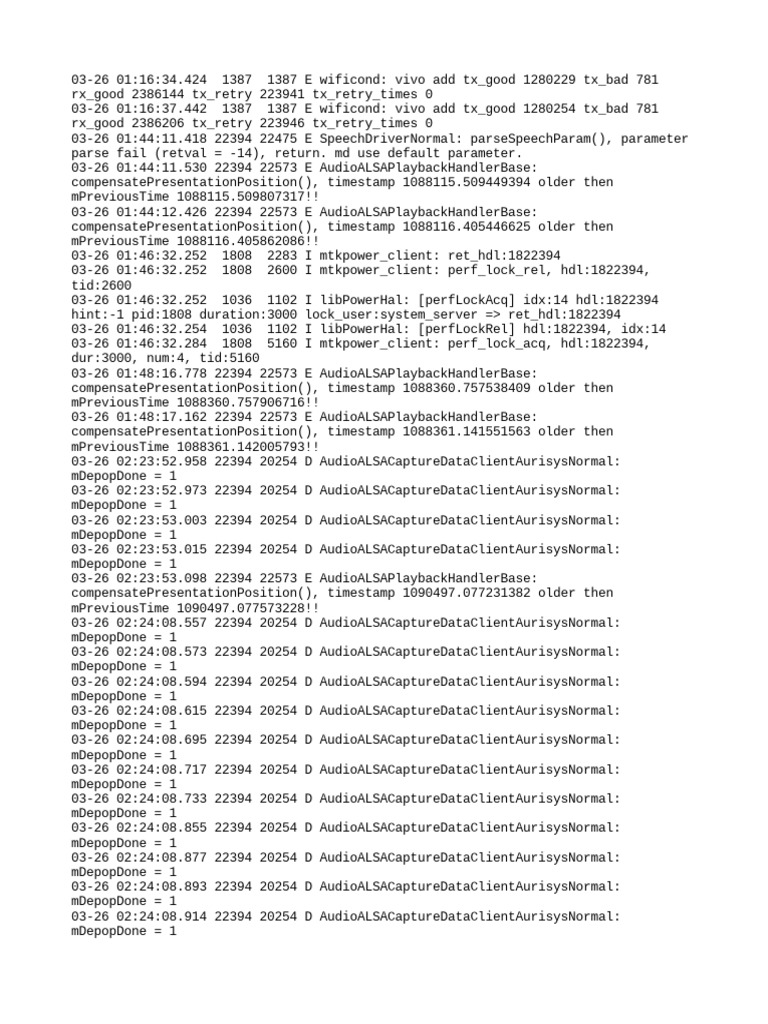 03-26 01:16:34.424 1387 1387 E wificond: vivo add tx_good 1280229 tx_bad 781 rx_good 2386144 tx_retry 223941 tx_retry_times 0
03-26 01:16:37.442 1387 1387 E wificond: vivo add tx_good 1280254 tx_bad 781 rx_good 2386206 tx_retry 223946 tx_retry_times 0
03-26 01:44:11.418 22394 22475 E SpeechDriverNormal: parseSpeechParam(), parameter parse fail (retval = -14), return. md use default parameter.
03-26 01:44:11.530 22394 22573 E AudioALSAPlaybackHandlerBase: compensatePresentationPosition(), timestamp 1088115.509449394 older then mPreviousTime 1088115.509807317!!
03-26 01:44:12.426 22394 22573 E AudioALSAPlaybackHandlerBase: compensatePresentationPosition(), timestamp 1088116.405446625 older then mPreviousTime 1088116.405862086!!
03-26 01:46:32.252 1808 2283 I mtkpower_client: ret_hdl:1822394
03-26 01:46:32.252 1808 2600 I mtkpower_client: perf_lock_rel, hdl:1822394, tid:2600
03-26 01:46:32.252 1036 1102 I libPowerHal: [perfLockAcq] idx:14 hdl:1822394 hint:-1 pid:1808 duration:3000 lock_user:system_server => ret_hdl:1822394
03-26 01:46:32.254 1036 1102 I libPowerHal: [perfLockRel] hdl:1822394, idx:14
03-26 01:46:32.284 1808 5160 I mtkpower_client: perf_lock_acq, hdl:1822394, dur:3000, num:4, tid:5160
03-26 01:48:16.778 22394 22573 E AudioALSAPlaybackHandlerBase: compensatePresentationPosition(), timestamp 1088360.757538409 older then mPreviousTime 1088360.757906716!!
03-26 01:48:17.162 22394 22573 E AudioALSAPlaybackHandlerBase: compensatePresentationPosition(), timestamp 1088361.141551563 older then mPreviousTime 1088361.142005793!!
03-26 02:23:52.958 22394 20254 D AudioALSACaptureDataClientAurisysNormal: mDepopDone = 1
03-26 02:23:52.973 22394 20254 D AudioALSACaptureDataClientAurisysNormal: mDepopDone = 1
03-26 02:23:53.003 22394 20254 D AudioALSACaptureDataClientAurisysNormal: mDepopDone = 1
03-26 02:23:53.015 22394 20254 D AudioALSACaptureDataClientAurisysNormal: mDepopDone = 1
03-26 02:23:53.098 22394 22573 E AudioALSAPlaybackHandlerBase: compensatePresentationPosition(), timestamp 1090497.077231382 older then mPreviousTime 1090497.077573228!!
03-26 02:24:08.557 22394 20254 D AudioALSACaptureDataClientAurisysNormal: mDepopDone = 1
03-26 02:24:08.573 22394 20254 D AudioALSACaptureDataClientAurisysNormal: mDepopDone = 1
03-26 02:24:08.594 22394 20254 D AudioALSACaptureDataClientAurisysNormal: mDepopDone = 1
03-26 02:24:08.615 22394 20254 D AudioALSACaptureDataClientAurisysNormal: mDepopDone = 1
03-26 02:24:08.695 22394 20254 D AudioALSACaptureDataClientAurisysNormal: mDepopDone = 1
03-26 02:24:08.717 22394 20254 D AudioALSACaptureDataClientAurisysNormal: mDepopDone = 1
03-26 02:24:08.733 22394 20254 D AudioALSACaptureDataClientAurisysNormal: mDepopDone = 1
03-26 02:24:08.855 22394 20254 D AudioALSACaptureDataClientAurisysNormal: mDepopDone = 1
03-26 02:24:08.877 22394 20254 D AudioALSACaptureDataClientAurisysNormal: mDepopDone = 1
03-26 02:24:08.893 22394 20254 D AudioALSACaptureDataClientAurisysNormal: mDepopDone = 1
03-26 02:24:08.914 22394 20254 D AudioALSACaptureDataClientAurisysNormal: mDepopDone = 1